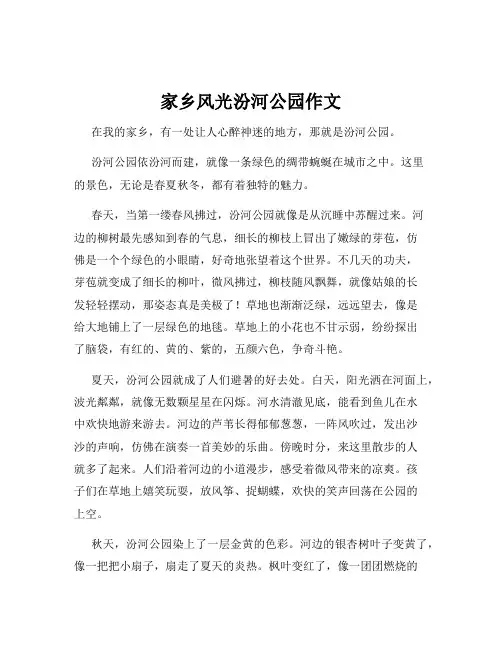 家乡风光汾河公园作文

在我的家乡，有一处让人心醉神迷的地方，那就是汾河公园。

汾河公园依汾河而建，就像一条绿色的绸带蜿蜒在城市之中。这里的景色，无论是春夏秋冬，都有着独特的魅力。

春天，当第一缕春风拂过，汾河公园就像是从沉睡中苏醒过来。河边的柳树最先感知到春的气息，细长的柳枝上冒出了嫩绿的芽苞，仿佛是一个个绿色的小眼睛，好奇地张望着这个世界。不几天的功夫，芽苞就变成了细长的柳叶，微风拂过，柳枝随风飘舞，就像姑娘的长发轻轻摆动，那姿态真是美极了！草地也渐渐泛绿，远远望去，像是给大地铺上了一层绿色的地毯。草地上的小花也不甘示弱，纷纷探出了脑袋，有红的、黄的、紫的，五颜六色，争奇斗艳。

夏天，汾河公园就成了人们避暑的好去处。白天，阳光洒在河面上，波光粼粼，就像无数颗星星在闪烁。河水清澈见底，能看到鱼儿在水中欢快地游来游去。河边的芦苇长得郁郁葱葱，一阵风吹过，发出沙沙的声响，仿佛在演奏一首美妙的乐曲。傍晚时分，来这里散步的人就多了起来。人们沿着河边的小道漫步，感受着微风带来的凉爽。孩子们在草地上嬉笑玩耍，放风筝、捉蝴蝶，欢快的笑声回荡在公园的上空。

秋天，汾河公园染上了一层金黄的色彩。河边的银杏树叶子变黄了，像一把把小扇子，扇走了夏天的炎热。枫叶变红了，像一团团燃烧的